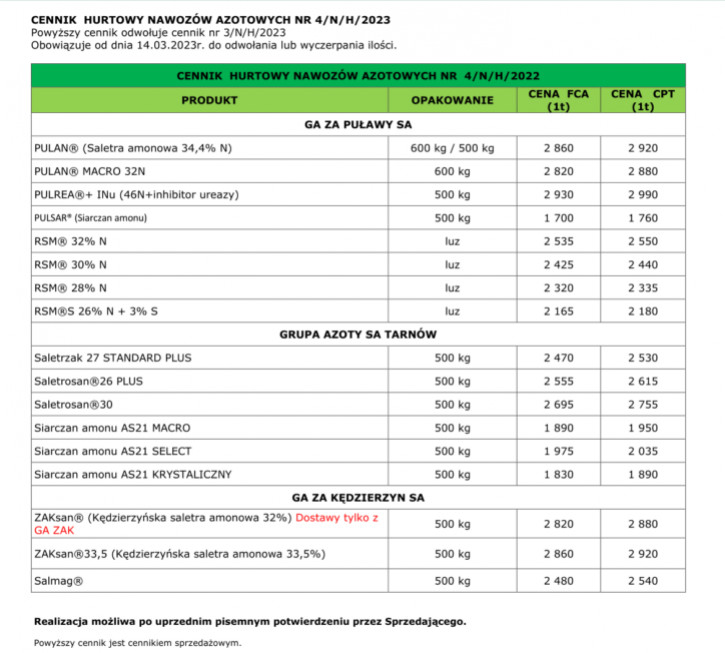 CENNIK HURTOWY NAWOZÓW AZOTOWYCH NR 4/N/H/2023
Powyższy cennik odwołuje cennik nr 3/N/H/2023
Obowiązuje od dnia 14.03.2023r. do odwołania lub wyczerpania ilości.

| CENNIK HURTOWY NAWOZÓW AZOTOWYCH NR 4/N/H/2022 | | | |
|---|---|---|---|
| PRODUKT | OPAKOWANIE | CENA FCA (1t) | CENA CPT (1t) |
| GA ZA PUŁAWY SA | | | |
| PULAN® (Saletra amonowa 34,4% N) | 600 kg / 500 kg | 2 860 | 2 920 |
| PULAN® MACRO 32N | 600 kg | 2 820 | 2 880 |
| PULREA®+ INu (46N+inhibitor ureazy) | 500 kg | 2 930 | 2 990 |
| PULSAR® (Siarczan amonu) | 500 kg | 1 700 | 1 760 |
| RSM® 32% N | luz | 2 535 | 2 550 |
| RSM® 30% N | luz | 2 425 | 2 440 |
| RSM® 28% N | luz | 2 320 | 2 335 |
| RSM®S 26% N + 3% S | luz | 2 165 | 2 180 |
| GRUPA AZOTY SA TARNÓW | | | |
| Saletrzak 27 STANDARD PLUS | 500 kg | 2 470 | 2 530 |
| Saletrosan®26 PLUS | 500 kg | 2 555 | 2 615 |
| Saletrosan®30 | 500 kg | 2 695 | 2 755 |
| Siarczan amonu AS21 MACRO | 500 kg | 1 890 | 1 950 |
| Siarczan amonu AS21 SELECT | 500 kg | 1 975 | 2 035 |
| Siarczan amonu AS21 KRYSTALICZNY | 500 kg | 1 830 | 1 890 |
| GA ZA KĘDZIERZYN SA | | | |
| ZAKsan® (Kędzierzyńska saletra amonowa 32%) Dostawy tylko z GA ZAK | 500 kg | 2 820 | 2 880 |
| ZAKsan®33,5 (Kędzierzyńska saletra amonowa 33,5%) | 500 kg | 2 860 | 2 920 |
| Salmag® | 500 kg | 2 480 | 2 540 |

Realizacja możliwa po uprzednim pisemnym potwierdzeniu przez Sprzedającego.

Powyższy cennik jest cennikiem sprzedażowym.